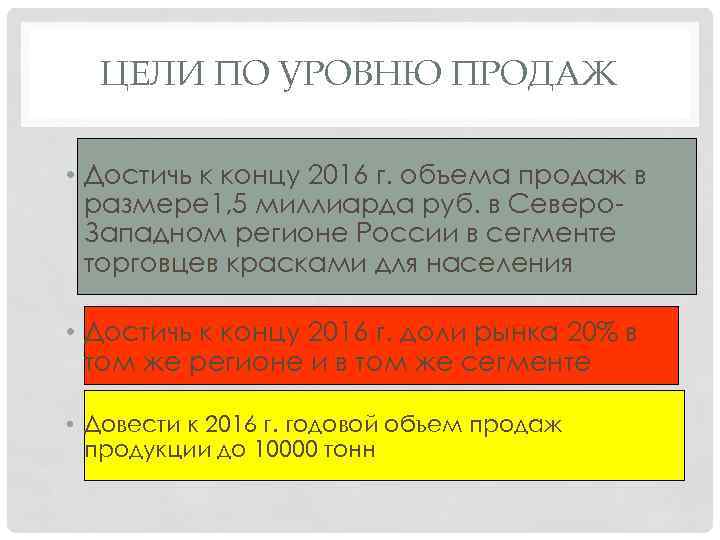 ЦЕЛИ ПО УРОВНЮ ПРОДАЖ

• Достичь к концу 2016 г. объема продаж в размере1,5 миллиарда руб. в Северо-Западном регионе России в сегменте торговцев красками для населения

• Достичь к концу 2016 г. доли рынка 20% в том же регионе и в том же сегменте

• Довести к 2016 г. годовой объем продаж продукции до 10000 тонн